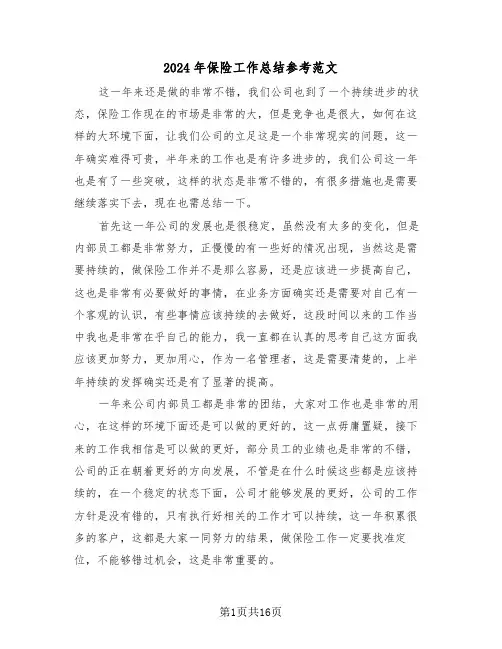 2024年保险工作总结参考范文

这一年来还是做的非常不错，我们公司也到了一个持续进步的状态，保险工作现在的市场是非常的大，但是竞争也是很大，如何在这样的大环境下面，让我们公司的立足这是一个非常现实的问题，这一年确实难得可贵，半年来的工作也是有许多进步的，我们公司这一年也是有了一些突破，这样的状态是非常不错的，有很多措施也是需要继续落实下去，现在也需总结一下。

首先这一年公司的发展也是很稳定，虽然没有太多的变化，但是内部员工都是非常努力，正慢慢的有一些好的情况出现，当然这是需要持续的，做保险工作并不是那么容易，还是应该进一步提高自己，这也是非常有必要做好的事情，在业务方面确实还是需要对自己有一个客观的认识，有些事情应该持续的去做好，这段时间以来的工作当中我也是非常在乎自己的能力，我一直都在认真的思考自己这方面我应该更加努力，更加用心，作为一名管理者，这是需要清楚的，上半年持续的发挥确实还是有了显著的提高。

一年来公司内部员工都是非常的团结，大家对工作也是非常的用心，在这样的环境下面还是可以做的更好的，这一点毋庸置疑，接下来的工作我相信是可以做的更好，部分员工的业绩也是非常的不错，公司的正在朝着更好的方向发展，不管是在什么时候这些都是应该持续的，在一个稳定的状态下面，公司才能够发展的更好，公司的工作方针是没有错的，只有执行好相关的工作才可以持续，这一年积累很多的客户，这都是大家一同努力的结果，做保险工作一定要找准定位，不能够错过机会，这是非常重要的。

第1页共16页